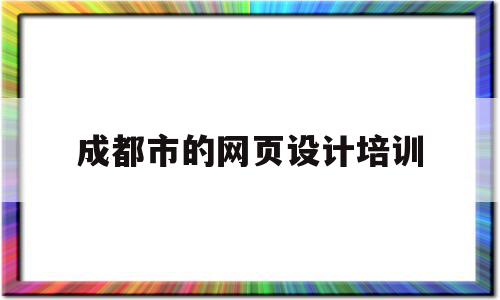 成都市的网页设计培训